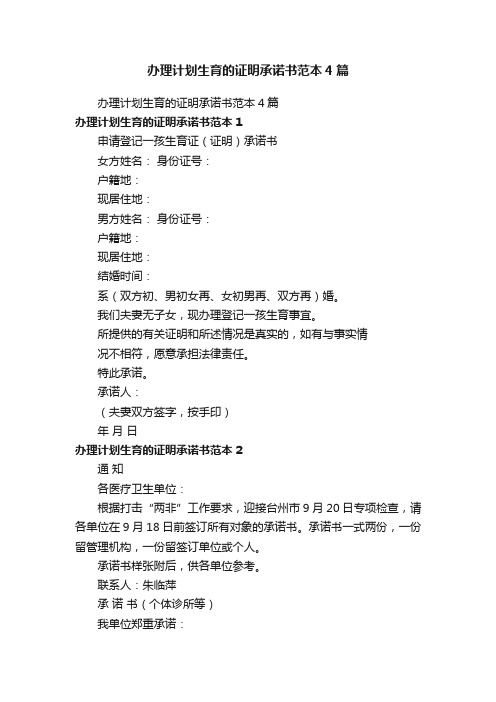 办理计划生育的证明承诺书范本4篇

办理计划生育的证明承诺书范本4篇

办理计划生育的证明承诺书范本1

申请登记一孩生育证（证明）承诺书

女方姓名： 身份证号：

户籍地：

现居住地：

男方姓名： 身份证号：

户籍地：

现居住地：

结婚时间：

系（双方初、男初女再、女初男再、双方再）婚。

我们夫妻无子女，现办理登记一孩生育事宜。

所提供的有关证明和所述情况是真实的，如有与事实情况不相符，愿意承担法律责任。

特此承诺。

承诺人：

（夫妻双方签字，按手印）

年 月 日

办理计划生育的证明承诺书范本2

通 知

各医疗卫生单位：

根据打击“两非”工作要求，迎接台州市9月20日专项检查，请各单位在9月18日前签订所有对象的承诺书。承诺书一式两份，一份留管理机构，一份留签订单位或个人。

承诺书样张附后，供各单位参考。

联系人：朱临萍

承 诺 书（个体诊所等）

我单位郑重承诺：